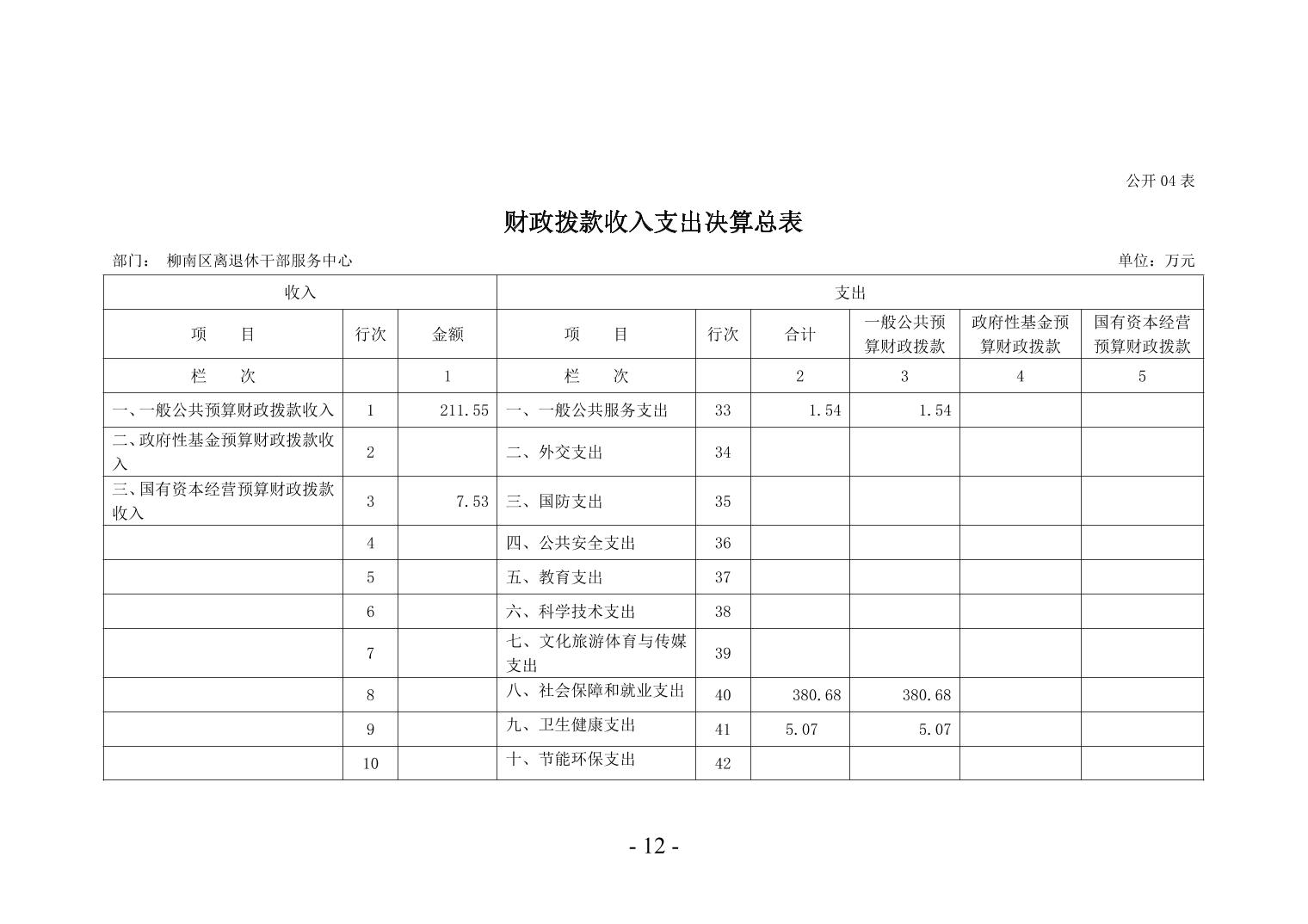 公开 04 表

财政拨款收入支出决算总表

部门： 柳南区离退休干部服务中心

单位：万元

| 收入 | | | 支出 | | | | | |
|---|---|---|---|---|---|---|---|---|
| 项　　目 | 行次 | 金额 | 项　　目 | 行次 | 合计 | 一般公共预算财政拨款 | 政府性基金预算财政拨款 | 国有资本经营预算财政拨款 |
| 栏　　次 | | 1 | 栏　　次 | | 2 | 3 | 4 | 5 |
| 一、一般公共预算财政拨款收入 | 1 | 211.55 | 一、一般公共服务支出 | 33 | 1.54 | 1.54 | | |
| 二、政府性基金预算财政拨款收入 | 2 | | 二、外交支出 | 34 | | | | |
| 三、国有资本经营预算财政拨款收入 | 3 | 7.53 | 三、国防支出 | 35 | | | | |
| | 4 | | 四、公共安全支出 | 36 | | | | |
| | 5 | | 五、教育支出 | 37 | | | | |
| | 6 | | 六、科学技术支出 | 38 | | | | |
| | 7 | | 七、文化旅游体育与传媒支出 | 39 | | | | |
| | 8 | | 八、社会保障和就业支出 | 40 | 380.68 | 380.68 | | |
| | 9 | | 九、卫生健康支出 | 41 | 5.07 | 5.07 | | |
| | 10 | | 十、节能环保支出 | 42 | | | | |

- 12 -